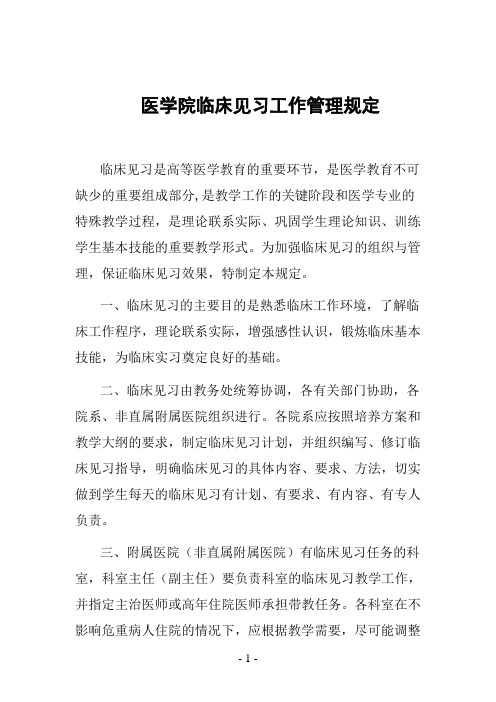 医学院临床见习工作管理规定

临床见习是高等医学教育的重要环节，是医学教育不可缺少的重要组成部分,是教学工作的关键阶段和医学专业的特殊教学过程，是理论联系实际、巩固学生理论知识、训练学生基本技能的重要教学形式。为加强临床见习的组织与管理，保证临床见习效果，特制定本规定。

一、临床见习的主要目的是熟悉临床工作环境，了解临床工作程序，理论联系实际，增强感性认识，锻炼临床基本技能，为临床实习奠定良好的基础。

二、临床见习由教务处统筹协调，各有关部门协助，各院系、非直属附属医院组织进行。各院系应按照培养方案和教学大纲的要求，制定临床见习计划，并组织编写、修订临床见习指导，明确临床见习的具体内容、要求、方法，切实做到学生每天的临床见习有计划、有要求、有内容、有专人负责。

三、附属医院（非直属附属医院）有临床见习任务的科室，科室主任（副主任）要负责科室的临床见习教学工作，并指定主治医师或高年住院医师承担带教任务。各科室在不影响危重病人住院的情况下，应根据教学需要，尽可能调整

- 1 -